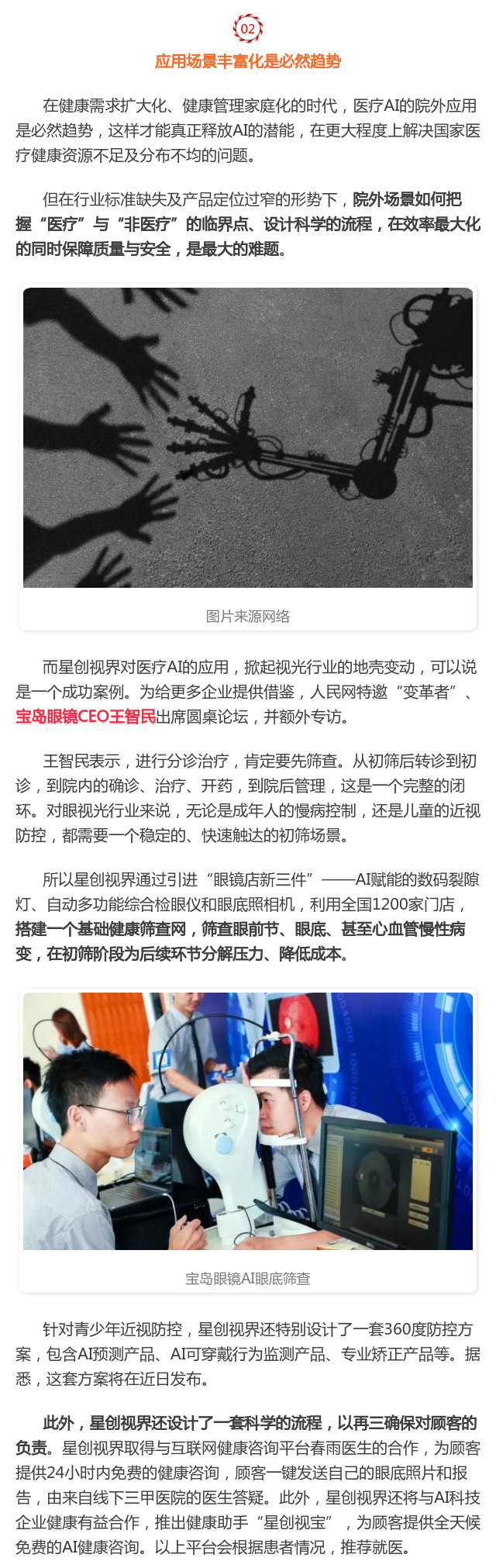 02

应用场景丰富化是必然趋势

在健康需求扩大化、健康管理家庭化的时代，医疗AI的院外应用是必然趋势，这样才能真正释放AI的潜能，在更大程度上解决国家医疗健康资源不足及分布不均的问题。

但在行业标准缺失及产品定位过窄的形势下，院外场景如何把握“医疗”与“非医疗”的临界点、设计科学的流程，在效率最大化的同时保障质量与安全，是最大的难题。

图片来源网络

而星创视界对医疗AI的应用，掀起视光行业的地壳变动，可以说是一个成功案例。为给更多企业提供借鉴，人民网特邀“变革者”、宝岛眼镜CEO王智民出席圆桌论坛，并额外专访。

王智民表示，进行分诊治疗，肯定要先筛查。从初筛后转诊到初诊，到院内的确诊、治疗、开药，到院后管理，这是一个完整的闭环。对眼视光行业来说，无论是成年人的慢病控制，还是儿童的近视防控，都需要一个稳定的、快速触达的初筛场景。

所以星创视界通过引进“眼镜店新三件”——AI赋能的数码裂隙灯、自动多功能综合检眼仪和眼底照相机，利用全国1200家门店，搭建一个基础健康筛查网，筛查眼前节、眼底、甚至心血管慢性病变，在初筛阶段为后续环节分解压力、降低成本。

宝岛眼镜AI眼底筛查

针对青少年近视防控，星创视界还特别设计了一套360度防控方案，包含AI预测产品、AI可穿戴行为监测产品、专业矫正产品等。据悉，这套方案将在近日发布。

此外，星创视界还设计了一套科学的流程，以再三确保对顾客的负责。星创视界取得与互联网健康咨询平台春雨医生的合作，为顾客提供24小时内免费的健康咨询，顾客一键发送自己的眼底照片和报告，由来自线下三甲医院的医生答疑。此外，星创视界还将与AI科技企业健康有益合作，推出健康助手“星创视宝”，为顾客提供全天候免费的AI健康咨询。以上平台会根据患者情况，推荐就医。